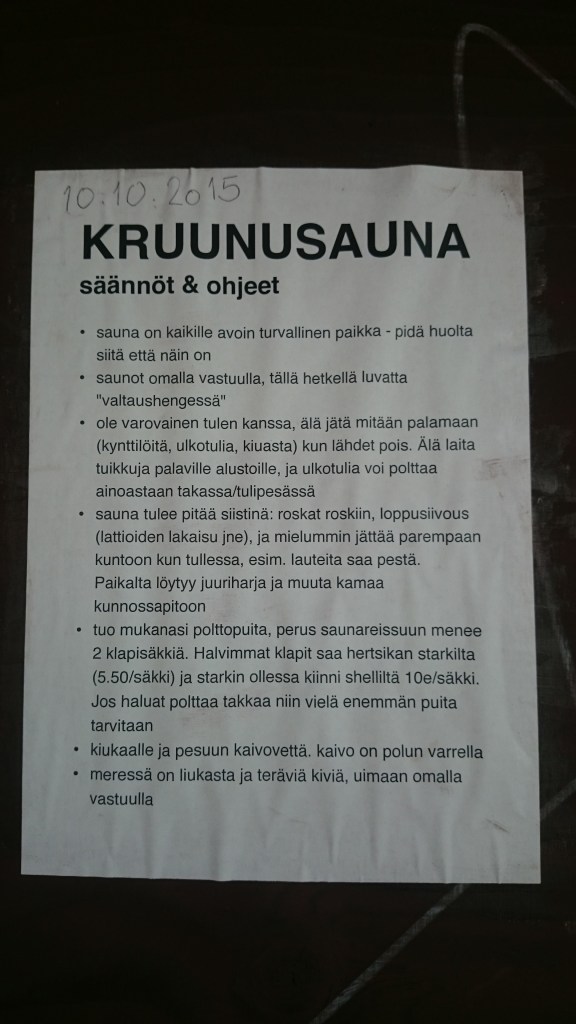 10.10.2015

KRUUNUSAUNA

säännöt & ohjeet

• sauna on kaikille avoin turvallinen paikka - pidä huolta siitä että näin on
• saunot omalla vastuulla, tällä hetkellä luvatta "valtaushengessä"
• ole varovainen tulen kanssa, älä jätä mitään palamaan (kynttilöitä, ulkotulia, kiuasta) kun lähdet pois. Älä laita tuikkuja palaville alustoille, ja ulkotulia voi polttaa ainoastaan takassa/tulipesässä
• sauna tulee pitää siistinä: roskat roskiin, loppusiivous (lattioiden lakaisu jne), ja mielummin jättää parempaan kuntoon kun tullessa, esim. lauteita saa pestä. Paikalta löytyy juuriharja ja muuta kamaa kunnossapitoon
• tuo mukanasi polttopuita, perus saunareissuun menee 2 klapisäkkiä. Halvimmat klapit saa hertsikan starkilta (5.50/säkki) ja starkin ollessa kiinni shelliltä 10e/säkki. Jos haluat polttaa takkaa niin vielä enemmän puita tarvitaan
• kiukaalle ja pesuun kaivovettä. kaivo on polun varrella
• meressä on liukasta ja teräviä kiviä, uimaan omalla vastuulla